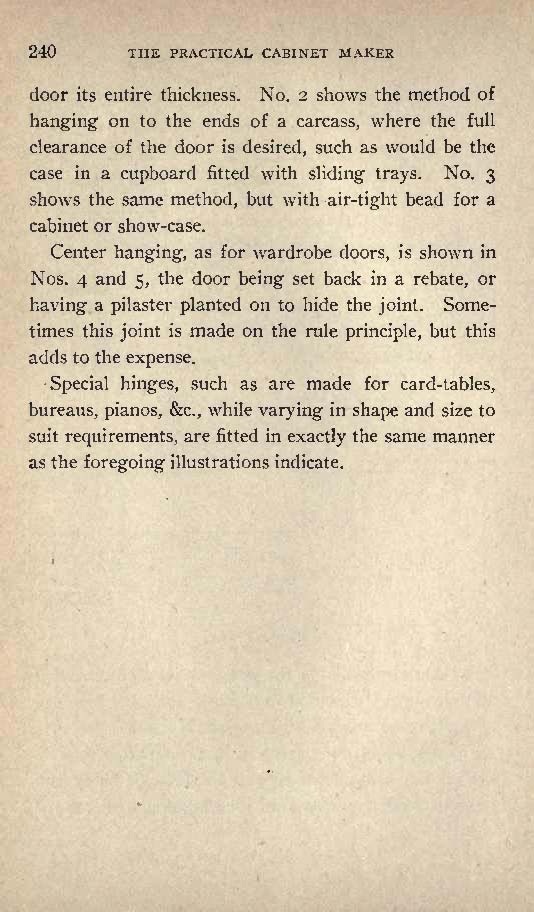 240 THE PRACTICAL CABINET MAKER

door its entire thickness. No. 2 shows the method of hanging on to the ends of a carcass, where the full clearance of the door is desired, such as would be the case in a cupboard fitted with sliding trays. No. 3 shows the same method, but with air-tight bead for a cabinet or show-case.

Center hanging, as for wardrobe doors, is shown in Nos. 4 and 5, the door being set back in a rebate, or having a pilaster planted on to hide the joint. Sometimes this joint is made on the rule principle, but this adds to the expense.

Special hinges, such as are made for card-tables, bureaus, pianos, &c., while varying in shape and size to suit requirements, are fitted in exactly the same manner as the foregoing illustrations indicate.